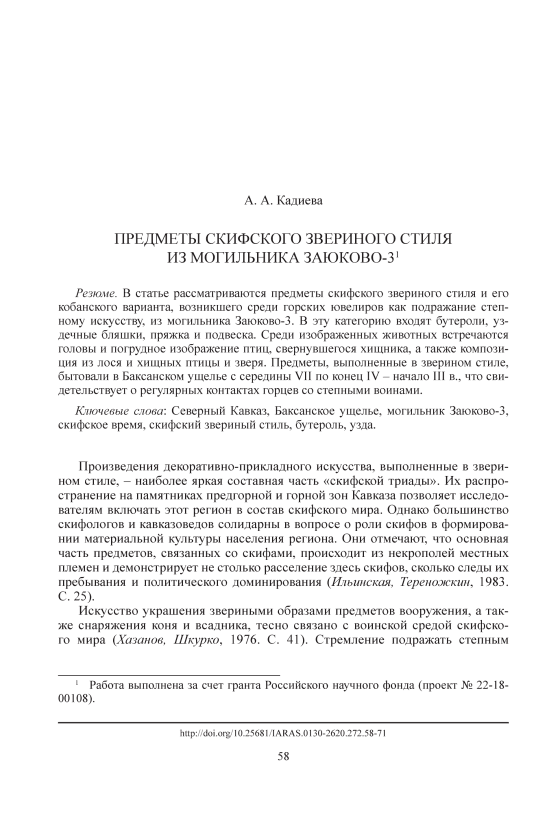 А. А. Кадиева

ПРЕДМЕТЫ СКИФСКОГО ЗВЕРИНОГО СТИЛЯ ИЗ МОГИЛЬНИКА ЗАЮКОВО-3$^1$

Резюме. В статье рассматриваются предметы скифского звериного стиля и его кобанского варианта, возникшего среди горских ювелиров как подражание степному искусству, из могильника Заюково-3. В эту категорию входят бутероли, уздечные бляшки, пряжка и подвеска. Среди изображенных животных встречаются головы и погрудное изображение птиц, свернувшегося хищника, а также композиция из лося и хищных птицы и зверя. Предметы, выполненные в зверином стиле, бытовали в Баксанском ущелье с середины VII по конец IV – начало III в., что свидетельствует о регулярных контактах горцев со степными воинами.

Ключевые слова: Северный Кавказ, Баксанское ущелье, могильник Заюково-3, скифское время, скифский звериный стиль, бутероль, узда.

Произведения декоративно-прикладного искусства, выполненные в зверином стиле, – наиболее яркая составная часть «скифской триады». Их распространение на памятниках предгорной и горной зон Кавказа позволяет исследователям включать этот регион в состав скифского мира. Однако большинство скифологов и кавказоведов солидарны в вопросе о роли скифов в формировании материальной культуры населения региона. Они отмечают, что основная часть предметов, связанных со скифами, происходит из некрополей местных племен и демонстрирует не столько расселение здесь скифов, сколько следы их пребывания и политического доминирования (Ильинская, Тереножкин, 1983. С. 25).

Искусство украшения звериными образами предметов вооружения, а также снаряжения коня и всадника, тесно связано с воинской средой скифского мира (Хазанов, Шкурко, 1976. С. 41). Стремление подражать степным

$^1$ Работа выполнена за счет гранта Российского научного фонда (проект № 22-18-00108).

http://doi.org/10.25681/IARAS.0130-2620.272.58-71

58